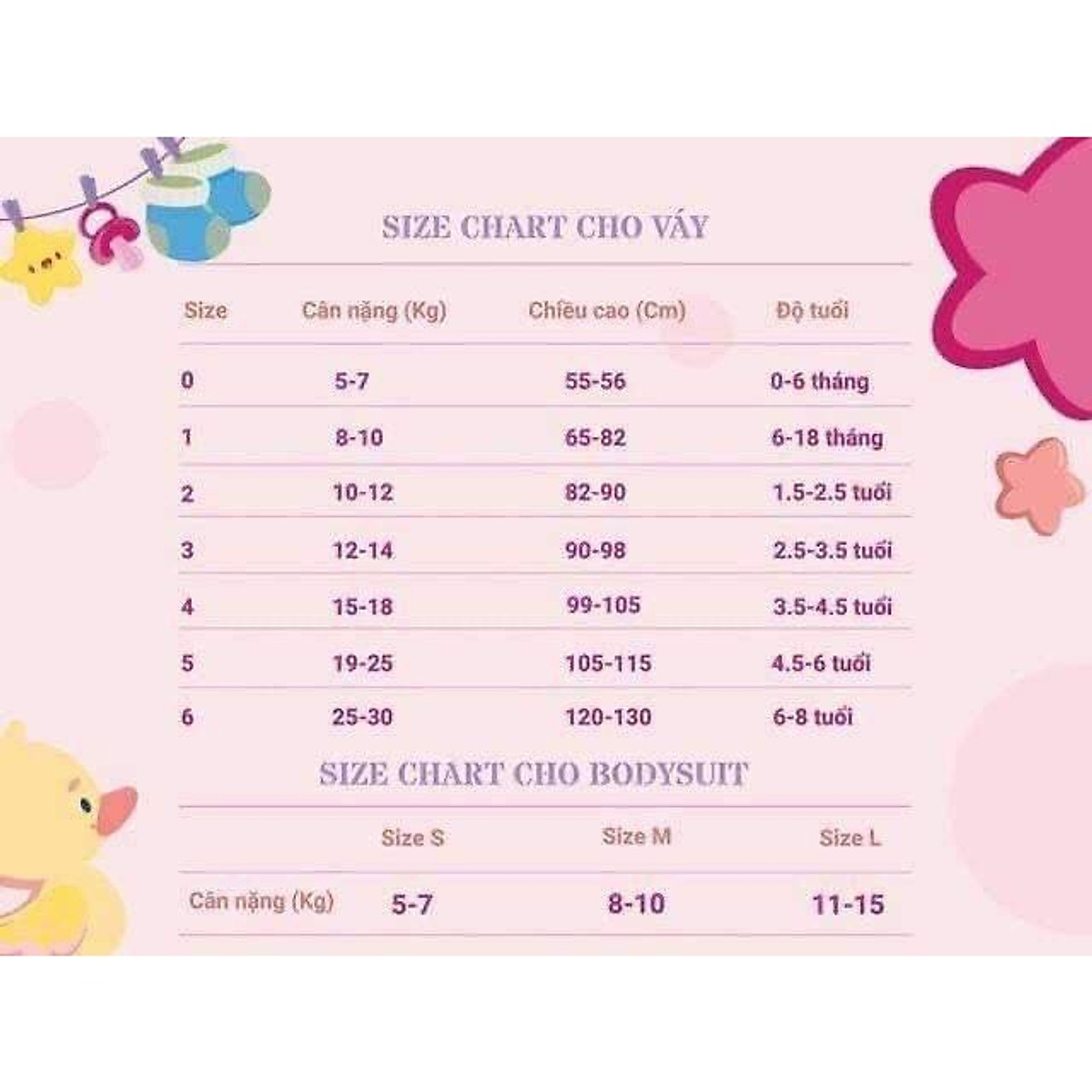 SIZE CHART CHO VÁY

| Size | Cân nặng (Kg) | Chiều cao (Cm) | Độ tuổi |
|---|---|---|---|
| 0 | 5-7 | 55-56 | 0-6 tháng |
| 1 | 8-10 | 65-82 | 6-18 tháng |
| 2 | 10-12 | 82-90 | 1.5-2.5 tuổi |
| 3 | 12-14 | 90-98 | 2.5-3.5 tuổi |
| 4 | 15-18 | 99-105 | 3.5-4.5 tuổi |
| 5 | 19-25 | 105-115 | 4.5-6 tuổi |
| 6 | 25-30 | 120-130 | 6-8 tuổi |

SIZE CHART CHO BODYSUIT

| | Size S | Size M | Size L |
|---|---|---|---|
| Cân nặng (Kg) | 5-7 | 8-10 | 11-15 |